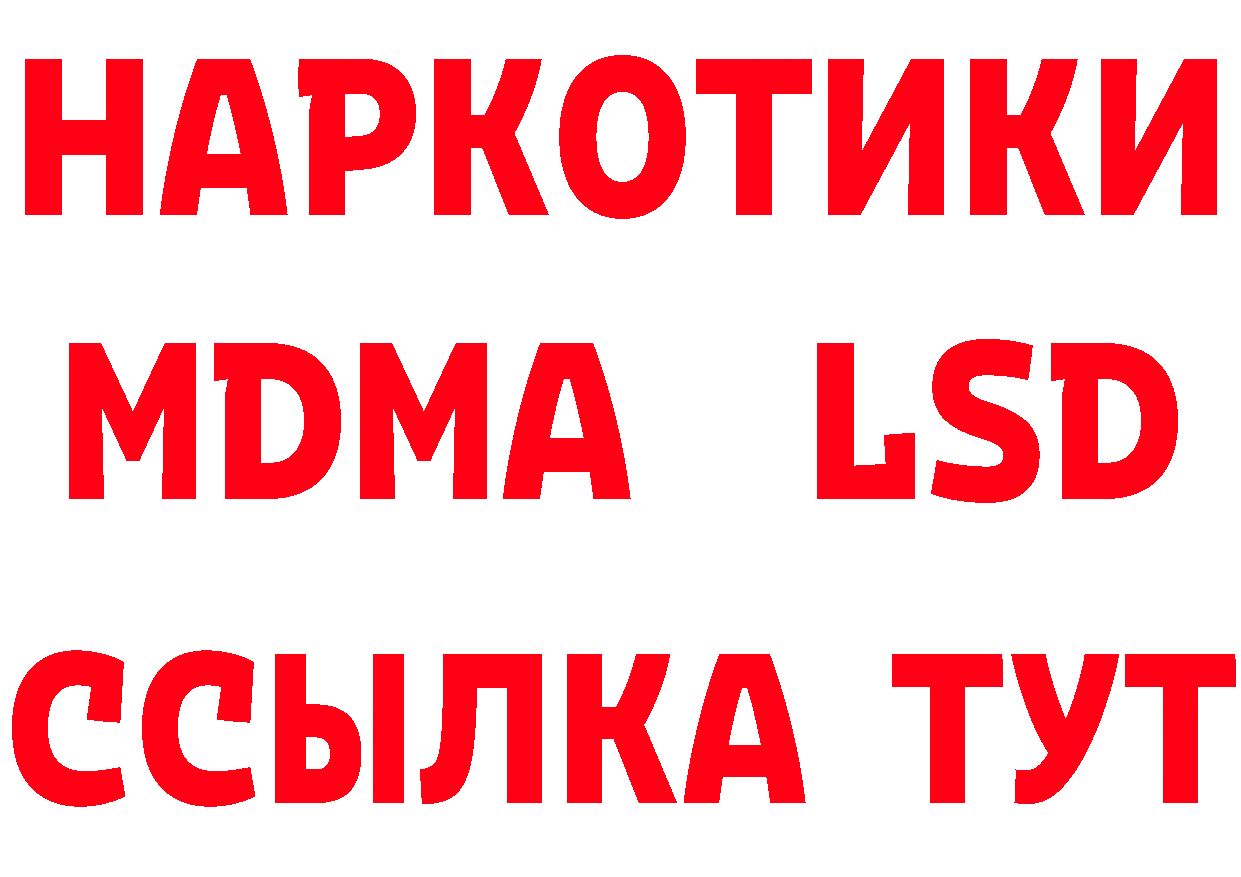 НАРКОТИКИ
MDMA LSD
ССЫЛКА ТУТ